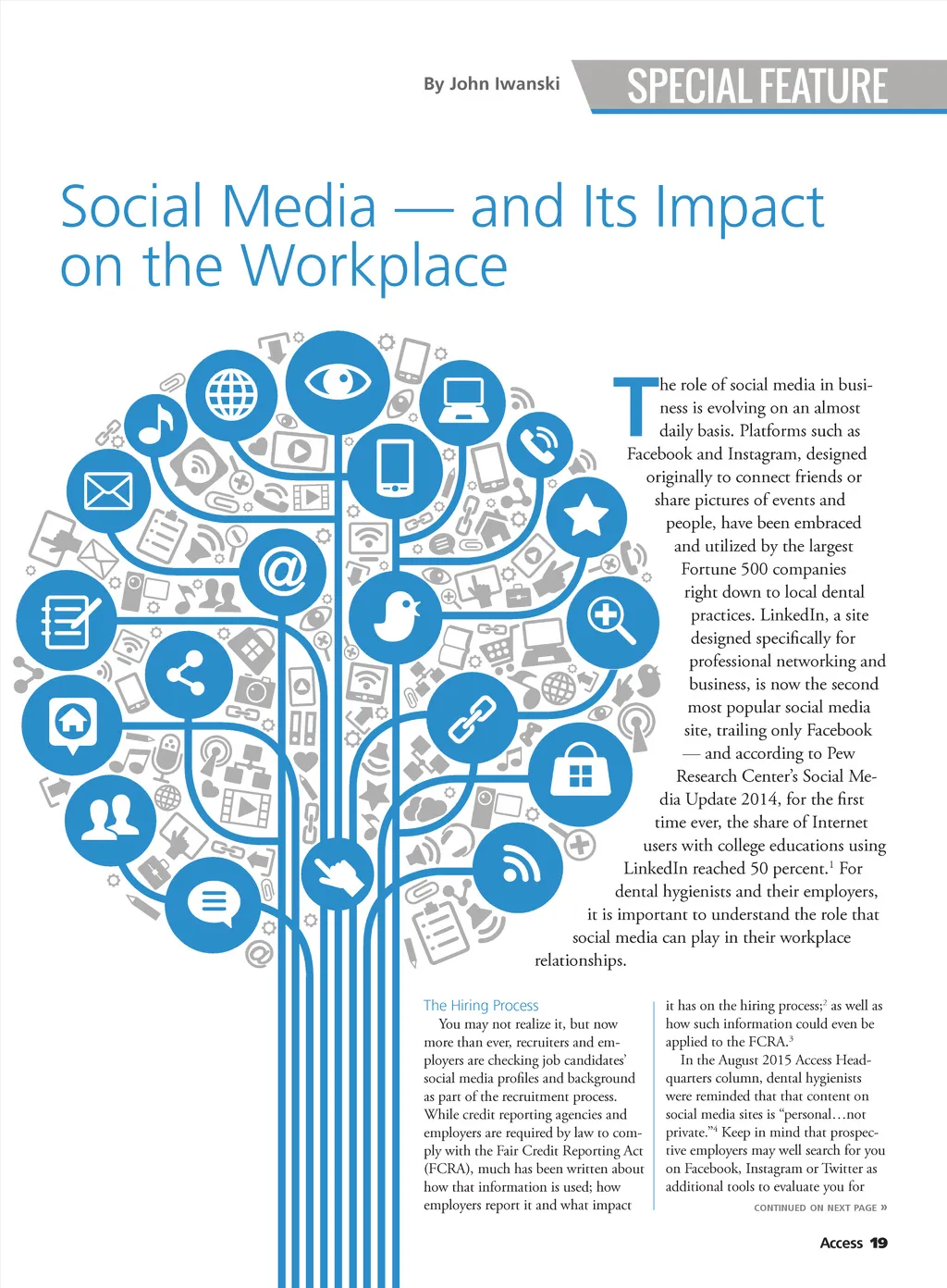 By John Iwanski

SPECIAL FEATURE

Social Media — and Its Impact on the Workplace

The role of social media in business is evolving on an almost daily basis. Platforms such as Facebook and Instagram, designed originally to connect friends or share pictures of events and people, have been embraced and utilized by the largest Fortune 500 companies right down to local dental practices. LinkedIn, a site designed specifically for professional networking and business, is now the second most popular social media site, trailing only Facebook — and according to Pew Research Center's Social Media Update 2014, for the first time ever, the share of Internet users with college educations using LinkedIn reached 50 percent.$^1$ For dental hygienists and their employers, it is important to understand the role that social media can play in their workplace relationships.

The Hiring Process

You may not realize it, but now more than ever, recruiters and employers are checking job candidates' social media profiles and background as part of the recruitment process. While credit reporting agencies and employers are required by law to comply with the Fair Credit Reporting Act (FCRA), much has been written about how that information is used; how employers report it and what impact it has on the hiring process;$^2$ as well as how such information could even be applied to the FCRA.$^3$

In the August 2015 Access Headquarters column, dental hygienists were reminded that that content on social media sites is "personal…not private."$^4$ Keep in mind that prospective employers may well search for you on Facebook, Instagram or Twitter as additional tools to evaluate you for

CONTINUED ON NEXT PAGE »

Access 19